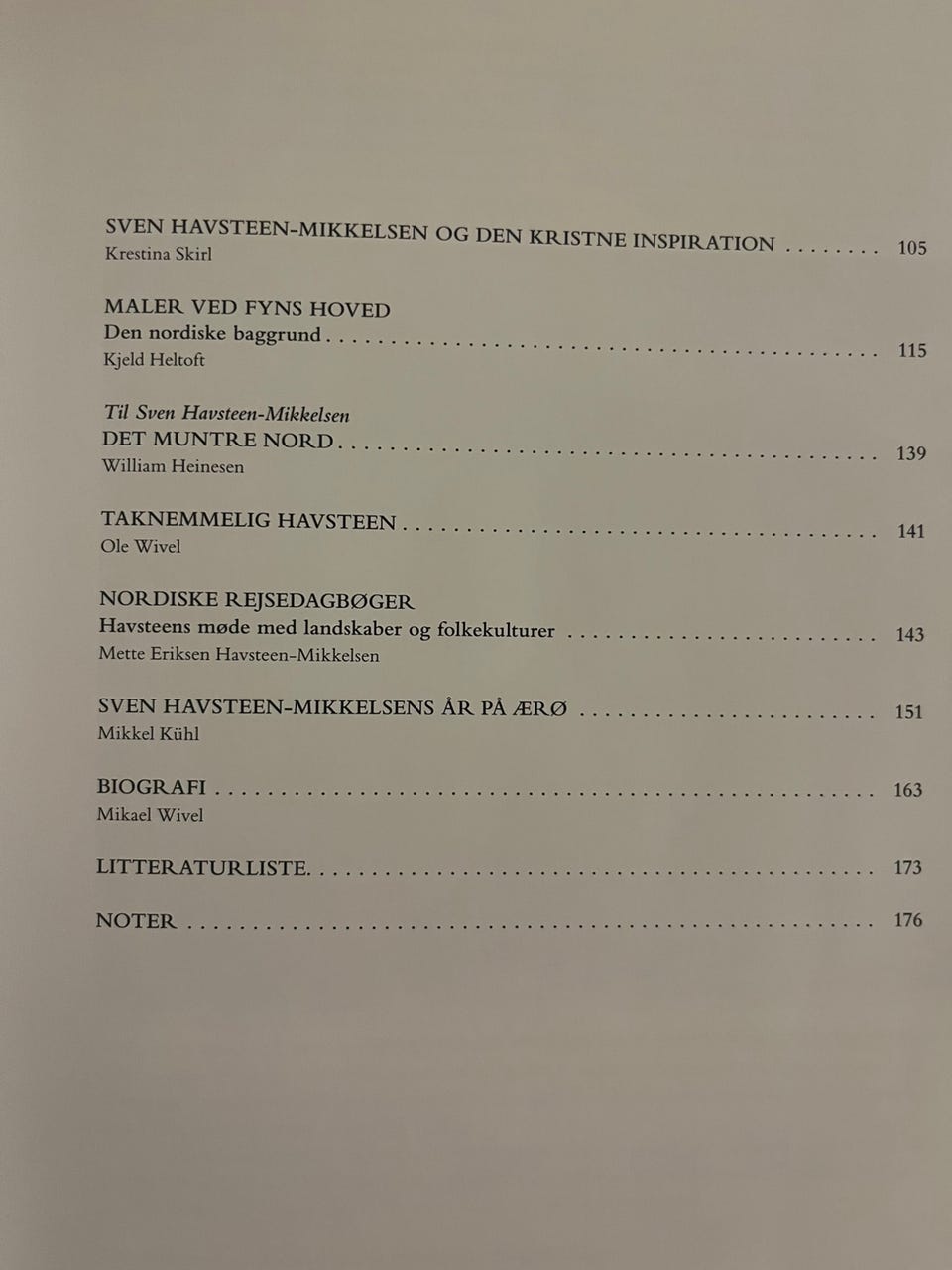 SVEN HAVSTEEN-MIKKELSEN OG DEN KRISTNE INSPIRATION 105
Krestina Skirl

MALER VED FYNS HOVED
Den nordiske baggrund 115
Kjeld Heltoft

Til Sven Havsteen-Mikkelsen
DET MUNTRE NORD 139
William Heinesen

TAKNEMMELIG HAVSTEEN 141
Ole Wivel

NORDISKE REJSEDAGBØGER
Havsteens møde med landskaber og folkekulturer 143
Mette Eriksen Havsteen-Mikkelsen

SVEN HAVSTEEN-MIKKELSENS ÅR PÅ ÆRØ 151
Mikkel Kühl

BIOGRAFI 163
Mikael Wivel

LITTERATURLISTE 173

NOTER 176